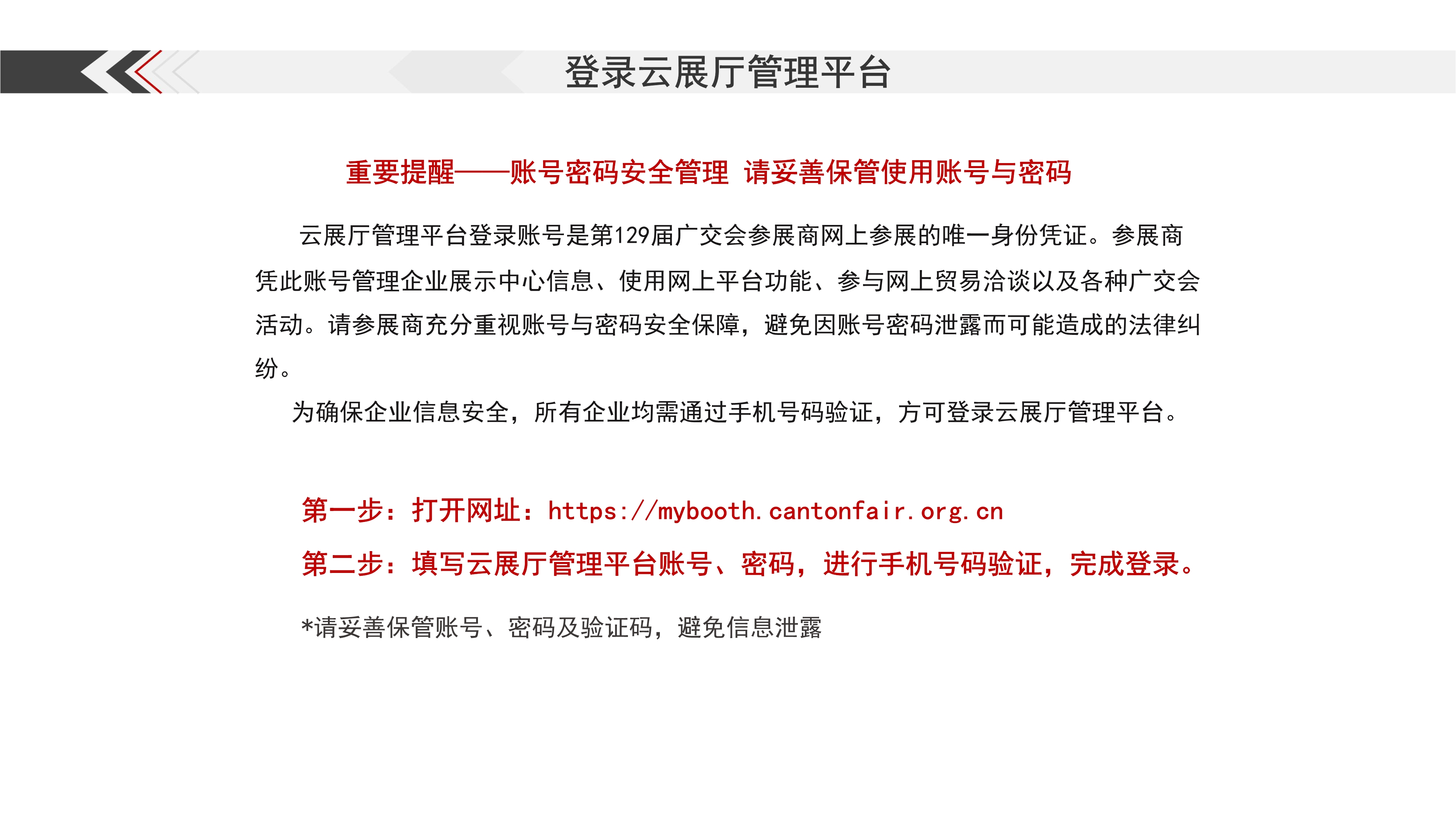 登录云展厅管理平台

重要提醒——账号密码安全管理 请妥善保管使用账号与密码

云展厅管理平台登录账号是第129届广交会参展商网上参展的唯一身份凭证。参展商凭此账号管理企业展示中心信息、使用网上平台功能、参与网上贸易洽谈以及各种广交会活动。请参展商充分重视账号与密码安全保障，避免因账号密码泄露而可能造成的法律纠纷。

为确保企业信息安全，所有企业均需通过手机号码验证，方可登录云展厅管理平台。

第一步：打开网址：https://mybooth.cantonfair.org.cn

第二步：填写云展厅管理平台账号、密码，进行手机号码验证，完成登录。

*请妥善保管账号、密码及验证码，避免信息泄露